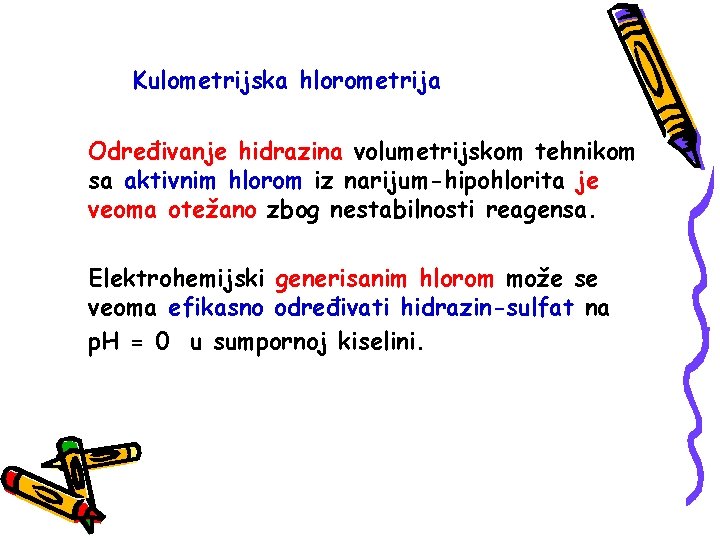 Kulometrijska hlorometrija

Određivanje hidrazina volumetrijskom tehnikom sa aktivnim hlorom iz narijum-hipohlorita je veoma otežano zbog nestabilnosti reagensa.

Elektrohemijski generisanim hlorom može se veoma efikasno određivati hidrazin-sulfat na pH = 0 u sumpornoj kiselini.